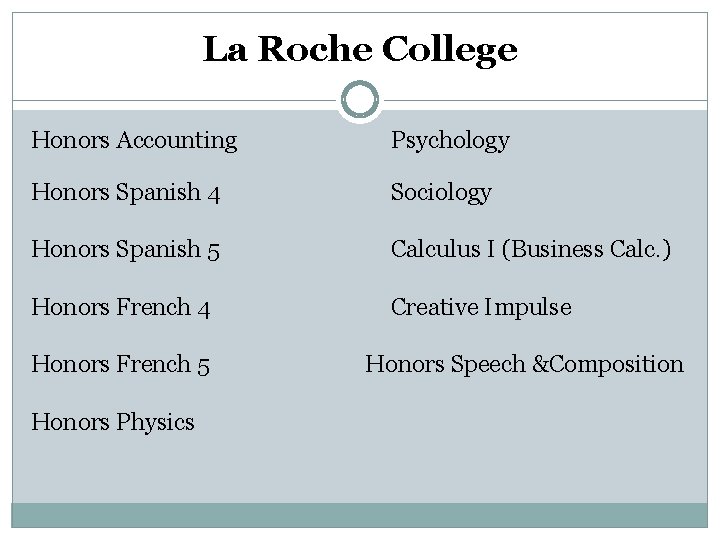 La Roche College

Honors Accounting

Honors Spanish 4

Honors Spanish 5

Honors French 4

Honors French 5

Honors Physics

Psychology

Sociology

Calculus I (Business Calc.)

Creative Impulse

Honors Speech &Composition